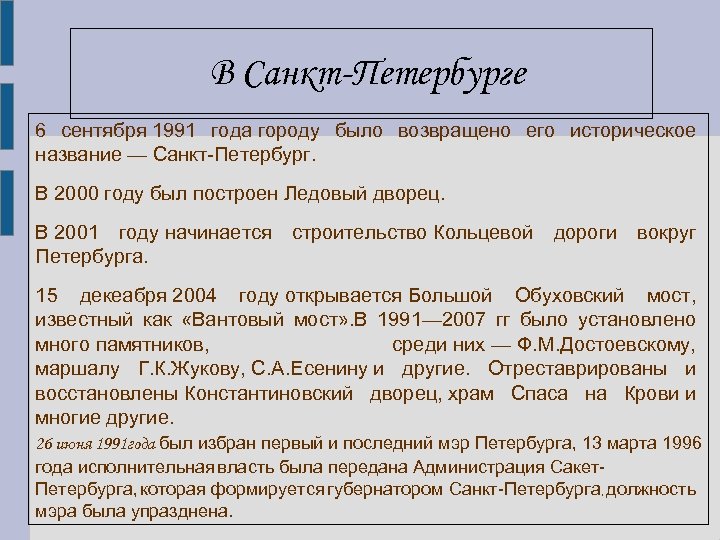 В Санкт-Петербурге

6 сентября 1991 года городу было возвращено его историческое название — Санкт-Петербург.

В 2000 году был построен Ледовый дворец.

В 2001 году начинается строительство Кольцевой дороги вокруг Петербурга.

15 декеабря 2004 году открывается Большой Обуховский мост, известный как «Вантовый мост».В 1991—2007 гг было установлено много памятников, среди них — Ф.М.Достоевскому, маршалу Г.К.Жукову, С.А.Есенину и другие. Отреставрированы и восстановлены Константиновский дворец, храм Спаса на Крови и многие другие.

26 июня 1991года был избран первый и последний мэр Петербурга, 13 марта 1996 года исполнительная власть была передана Администрация Сакет-Петербурга, которая формируется губернатором Санкт-Петербурга,должность мэра была упразднена.